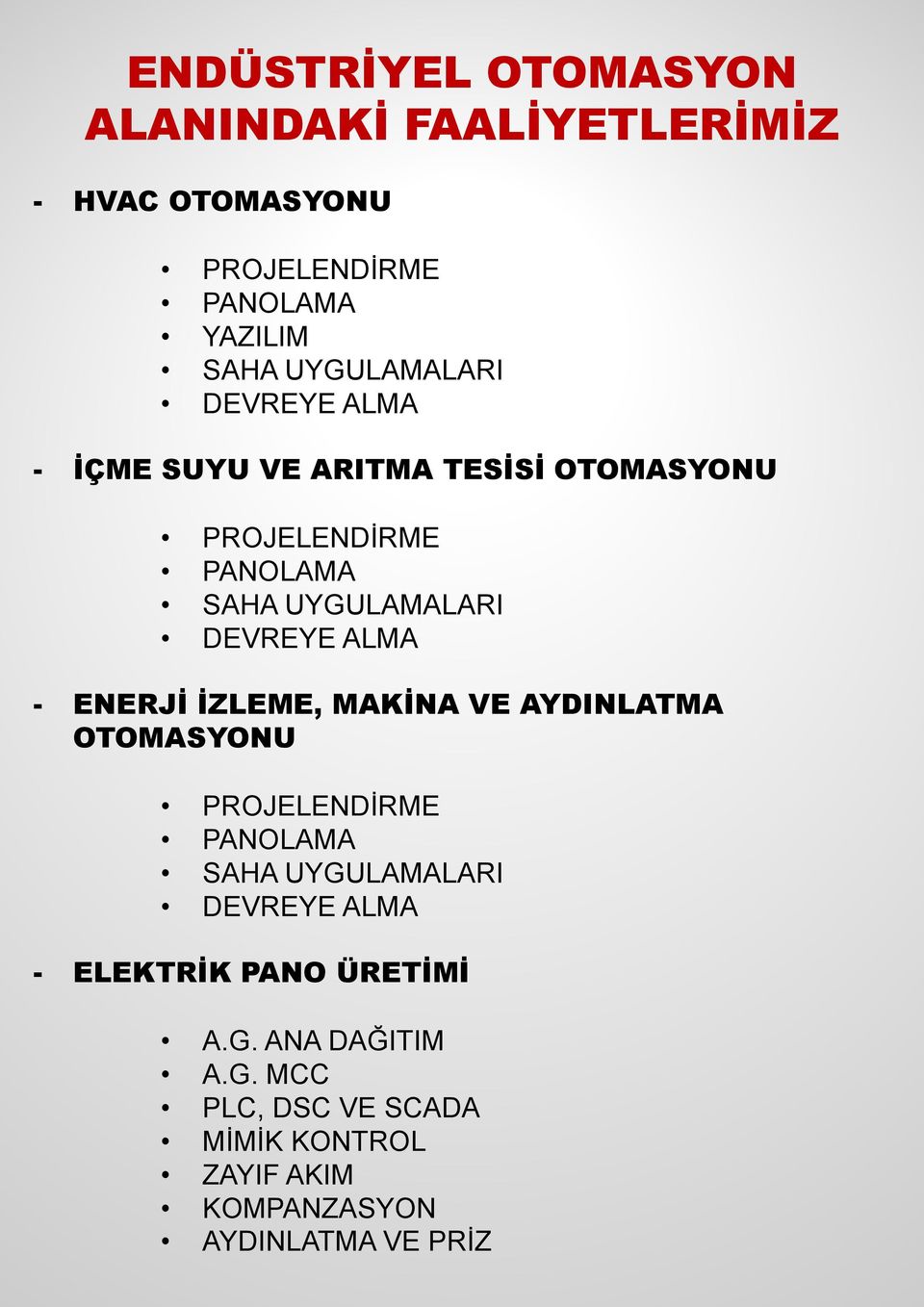 ENDÜSTRİYEL OTOMASYON ALANINDAKİ FAALİYETLERİMİZ

- HVAC OTOMASYONU

• PROJELENDİRME
• PANOLAMA
• YAZILIM
• SAHA UYGULAMALARI
• DEVREYE ALMA

- İÇME SUYU VE ARITMA TESİSİ OTOMASYONU

• PROJELENDİRME
• PANOLAMA
• SAHA UYGULAMALARI
• DEVREYE ALMA

- ENERJİ İZLEME, MAKİNA VE AYDINLATMA OTOMASYONU

• PROJELENDİRME
• PANOLAMA
• SAHA UYGULAMALARI
• DEVREYE ALMA

- ELEKTRİK PANO ÜRETİMİ

• A.G. ANA DAĞITIM
• A.G. MCC
• PLC, DSC VE SCADA
• MİMİK KONTROL
• ZAYIF AKIM
• KOMPANZASYON
• AYDINLATMA VE PRİZ